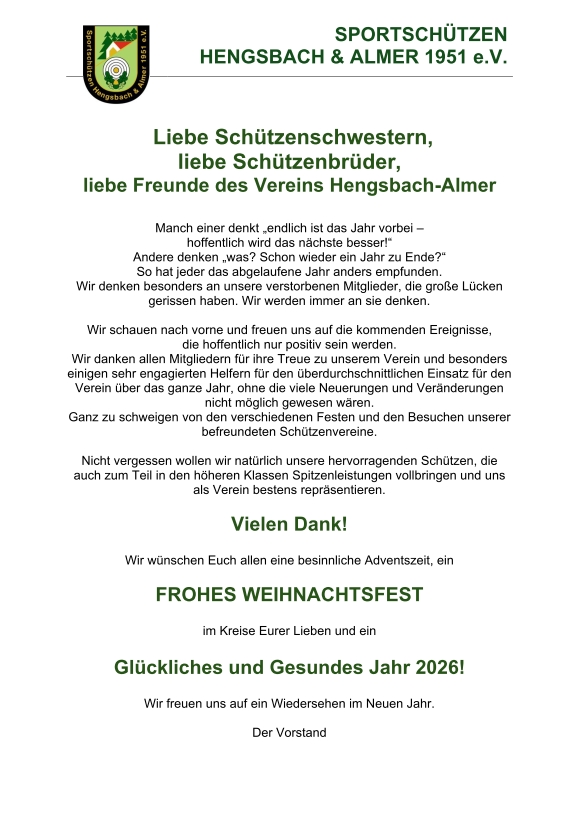 Sportschützen Hengsbach & Almer 1951 e.V.

SPORTSCHÜTZEN
HENGSBACH & ALMER 1951 e.V.

Liebe Schützenschwestern,
liebe Schützenbrüder,
liebe Freunde des Vereins Hengsbach-Almer

Manch einer denkt „endlich ist das Jahr vorbei – hoffentlich wird das nächste besser!" Andere denken „was? Schon wieder ein Jahr zu Ende?" So hat jeder das abgelaufene Jahr anders empfunden. Wir denken besonders an unsere verstorbenen Mitglieder, die große Lücken gerissen haben. Wir werden immer an sie denken.

Wir schauen nach vorne und freuen uns auf die kommenden Ereignisse, die hoffentlich nur positiv sein werden. Wir danken allen Mitgliedern für ihre Treue zu unserem Verein und besonders einigen sehr engagierten Helfern für den überdurchschnittlichen Einsatz für den Verein über das ganze Jahr, ohne die viele Neuerungen und Veränderungen nicht möglich gewesen wären. Ganz zu schweigen von den verschiedenen Festen und den Besuchen unserer befreundeten Schützenvereine.

Nicht vergessen wollen wir natürlich unsere hervorragenden Schützen, die auch zum Teil in den höheren Klassen Spitzenleistungen vollbringen und uns als Verein bestens repräsentieren.

Vielen Dank!

Wir wünschen Euch allen eine besinnliche Adventszeit, ein

FROHES WEIHNACHTSFEST

im Kreise Eurer Lieben und ein

Glückliches und Gesundes Jahr 2026!

Wir freuen uns auf ein Wiedersehen im Neuen Jahr.

Der Vorstand